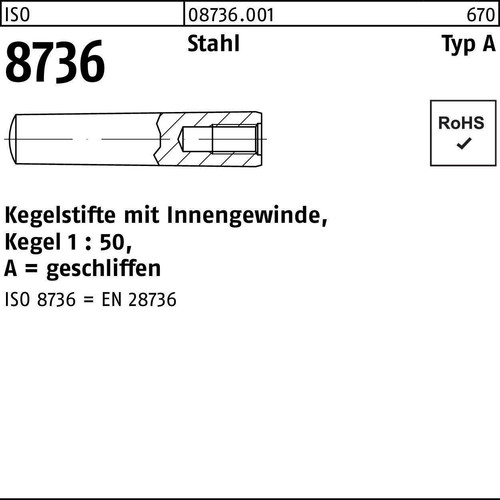 ISO 08736.001 670

8736 Stahl Typ A

RoHS
✓

Kegelstifte mit Innengewinde,
Kegel 1 : 50,
A = geschliffen

ISO 8736 = EN 28736